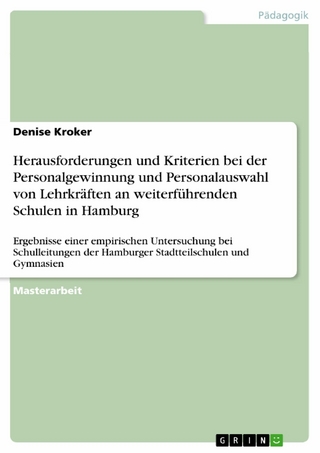 Pädagogik

Denise Kroker

Herausforderungen und Kriterien bei der Personalgewinnung und Personalauswahl von Lehrkräften an weiterführenden Schulen in Hamburg

Ergebnisse einer empirischen Untersuchung bei Schulleitungen der Hamburger Stadtteilschulen und Gymnasien

Masterarbeit

GRIN